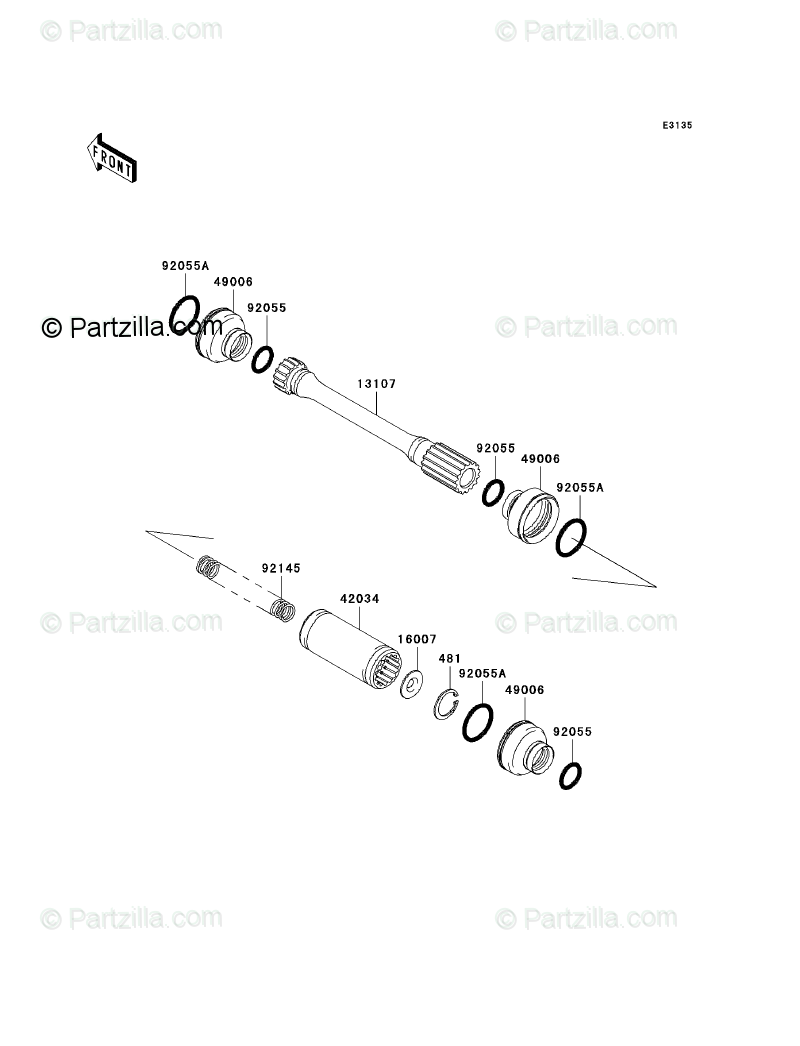 © Partzilla.com © Partzilla.com

E3135

FRONT

92055A
49006
92055
© Partzilla.com © Partzilla.com
13107
92055
49006
92055A

92145
42034
© Partzilla.com © Partzilla.com
16007
481
92055A
49006
92055

© Partzilla.com © Partzilla.com